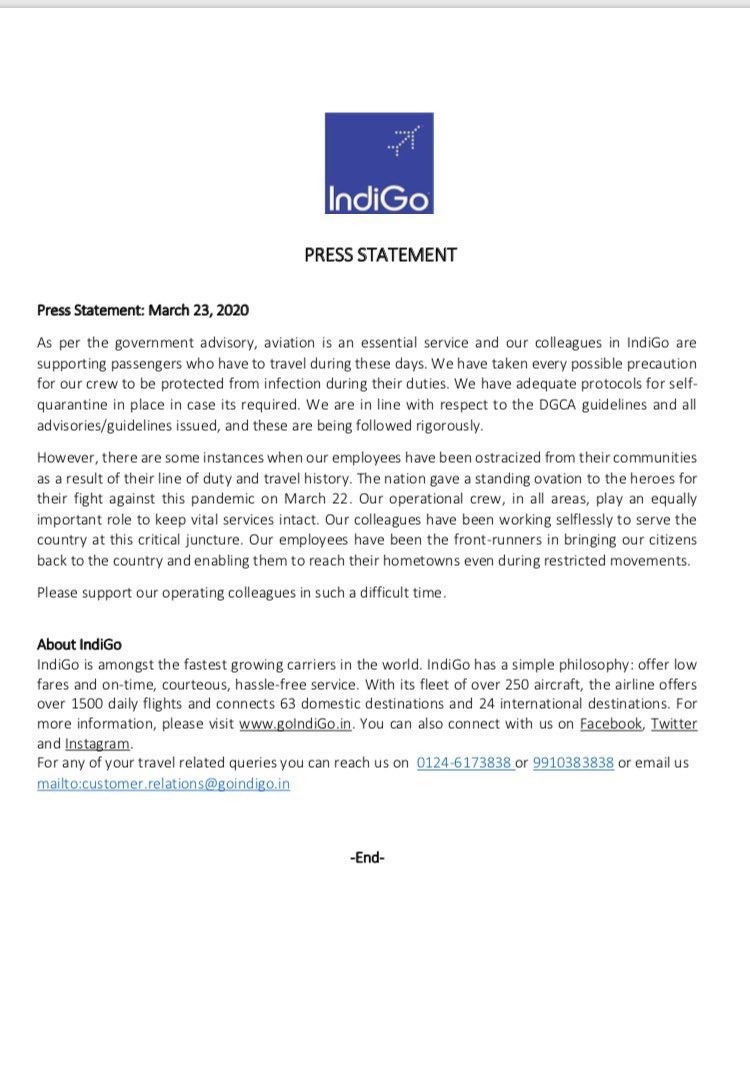 IndiGo

PRESS STATEMENT

Press Statement: March 23, 2020

As per the government advisory, aviation is an essential service and our colleagues in IndiGo are supporting passengers who have to travel during these days. We have taken every possible precaution for our crew to be protected from infection during their duties. We have adequate protocols for self-quarantine in place in case its required. We are in line with respect to the DGCA guidelines and all advisories/guidelines issued, and these are being followed rigorously.

However, there are some instances when our employees have been ostracized from their communities as a result of their line of duty and travel history. The nation gave a standing ovation to the heroes for their fight against this pandemic on March 22. Our operational crew, in all areas, play an equally important role to keep vital services intact. Our colleagues have been working selflessly to serve the country at this critical juncture. Our employees have been the front-runners in bringing our citizens back to the country and enabling them to reach their hometowns even during restricted movements.

Please support our operating colleagues in such a difficult time.

About IndiGo
IndiGo is amongst the fastest growing carriers in the world. IndiGo has a simple philosophy: offer low fares and on-time, courteous, hassle-free service. With its fleet of over 250 aircraft, the airline offers over 1500 daily flights and connects 63 domestic destinations and 24 international destinations. For more information, please visit www.goIndiGo.in. You can also connect with us on Facebook, Twitter and Instagram.
For any of your travel related queries you can reach us on 0124-6173838 or 9910383838 or email us mailto:customer.relations@goindigo.in

-End-